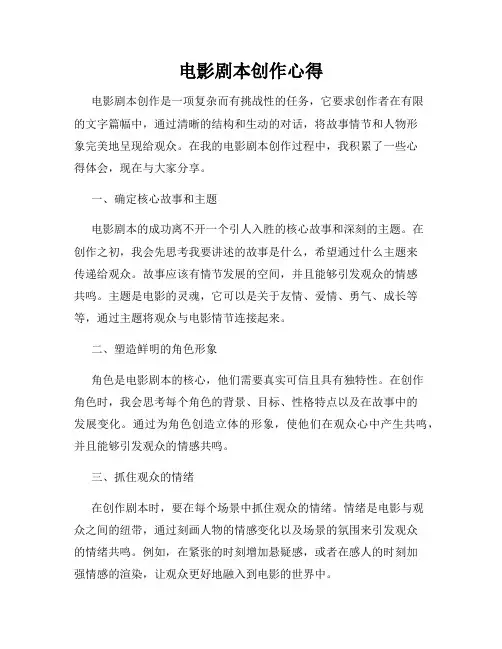 电影剧本创作心得

电影剧本创作是一项复杂而有挑战性的任务，它要求创作者在有限的文字篇幅中，通过清晰的结构和生动的对话，将故事情节和人物形象完美地呈现给观众。在我的电影剧本创作过程中，我积累了一些心得体会，现在与大家分享。

一、确定核心故事和主题

电影剧本的成功离不开一个引人入胜的核心故事和深刻的主题。在创作之初，我会先思考我要讲述的故事是什么，希望通过什么主题来传递给观众。故事应该有情节发展的空间，并且能够引发观众的情感共鸣。主题是电影的灵魂，它可以是关于友情、爱情、勇气、成长等等，通过主题将观众与电影情节连接起来。

二、塑造鲜明的角色形象

角色是电影剧本的核心，他们需要真实可信且具有独特性。在创作角色时，我会思考每个角色的背景、目标、性格特点以及在故事中的发展变化。通过为角色创造立体的形象，使他们在观众心中产生共鸣，并且能够引发观众的情感共鸣。

三、抓住观众的情绪

在创作剧本时，要在每个场景中抓住观众的情绪。情绪是电影与观众之间的纽带，通过刻画人物的情感变化以及场景的氛围来引发观众的情绪共鸣。例如，在紧张的时刻增加悬疑感，或者在感人的时刻加强情感的渲染，让观众更好地融入到电影的世界中。